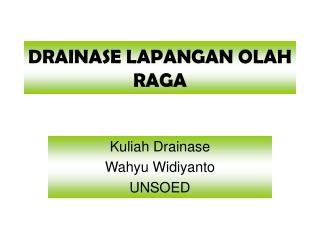 DRAINASE LAPANGAN OLAH RAGA

Kuliah Drainase
Wahyu Widiyanto
UNSOED